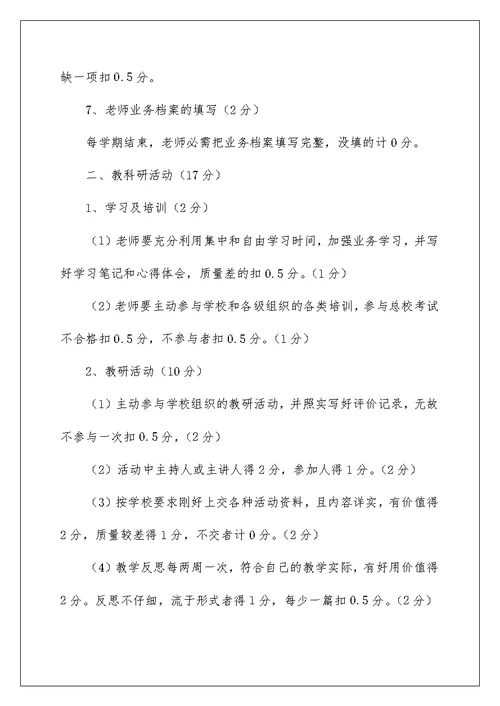 缺一项扣0.5分。

7、老师业务档案的填写（2分）

每学期结束，老师必需把业务档案填写完整，没填的计0分。

二、教科研活动（17分）

1、学习及培训（2分）

（1）老师要充分利用集中和自由学习时间，加强业务学习，并写好学习笔记和心得体会，质量差的扣0.5分。（1分）

（2）老师要主动参与学校和各级组织的各类培训，参与总校考试不合格扣0.5分，不参与者扣0.5分。（1分）

2、教研活动（10分）

（1）主动参与学校组织的教研活动，并照实写好评价记录，无故不参与一次扣0.5分，（2分）

（2）活动中主持人或主讲人得2分，参加人得1分。（2分）

（3）按学校要求刚好上交各种活动资料，且内容详实，有价值得2分，质量较差得1分，不交者计0分。（2分）

（4）教学反思每两周一次，符合自己的教学实际，有好用价值得2分。反思不仔细，流于形式者得1分，每少一篇扣0.5分。（2分）